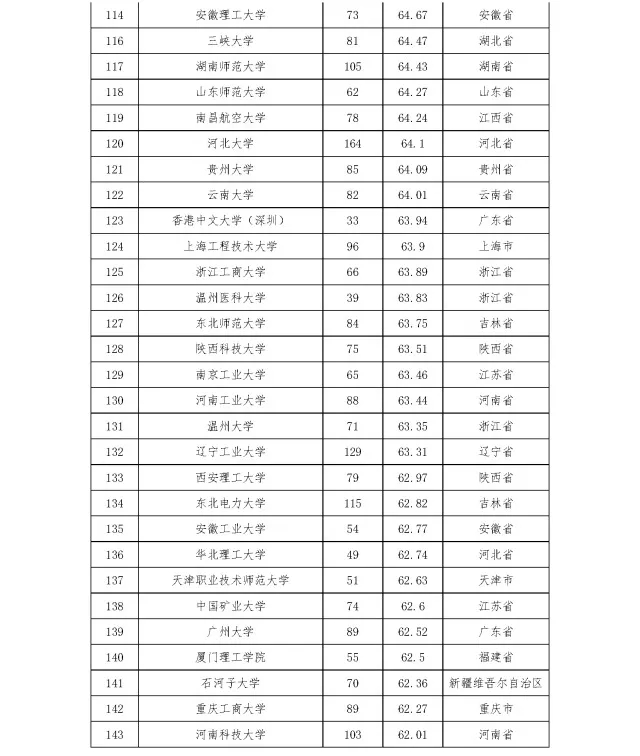 | 114 | 安徽理工大学 | 73 | 64.67 | 安徽省 |
|---|---|---|---|---|
| 116 | 三峡大学 | 81 | 64.47 | 湖北省 |
| 117 | 湖南师范大学 | 105 | 64.43 | 湖南省 |
| 118 | 山东师范大学 | 62 | 64.27 | 山东省 |
| 119 | 南昌航空大学 | 78 | 64.24 | 江西省 |
| 120 | 河北大学 | 164 | 64.1 | 河北省 |
| 121 | 贵州大学 | 85 | 64.09 | 贵州省 |
| 122 | 云南大学 | 82 | 64.01 | 云南省 |
| 123 | 香港中文大学（深圳） | 33 | 63.94 | 广东省 |
| 124 | 上海工程技术大学 | 96 | 63.9 | 上海市 |
| 125 | 浙江工商大学 | 66 | 63.89 | 浙江省 |
| 126 | 温州医科大学 | 39 | 63.83 | 浙江省 |
| 127 | 东北师范大学 | 84 | 63.75 | 吉林省 |
| 128 | 陕西科技大学 | 75 | 63.51 | 陕西省 |
| 129 | 南京工业大学 | 65 | 63.46 | 江苏省 |
| 130 | 河南工业大学 | 88 | 63.44 | 河南省 |
| 131 | 温州大学 | 71 | 63.35 | 浙江省 |
| 132 | 辽宁工业大学 | 129 | 63.31 | 辽宁省 |
| 133 | 西安理工大学 | 79 | 62.97 | 陕西省 |
| 134 | 东北电力大学 | 115 | 62.82 | 吉林省 |
| 135 | 安徽工业大学 | 54 | 62.77 | 安徽省 |
| 136 | 华北理工大学 | 49 | 62.74 | 河北省 |
| 137 | 天津职业技术师范大学 | 51 | 62.63 | 天津市 |
| 138 | 中国矿业大学 | 74 | 62.6 | 江苏省 |
| 139 | 广州大学 | 89 | 62.52 | 广东省 |
| 140 | 厦门理工学院 | 55 | 62.5 | 福建省 |
| 141 | 石河子大学 | 70 | 62.36 | 新疆维吾尔自治区 |
| 142 | 重庆工商大学 | 89 | 62.27 | 重庆市 |
| 143 | 河南科技大学 | 103 | 62.01 | 河南省 |